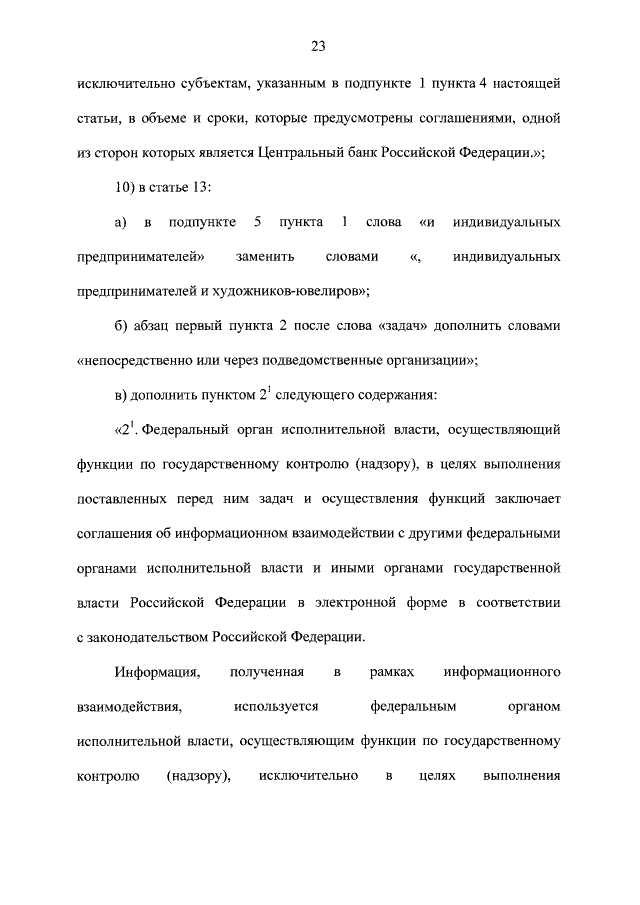 23

исключительно субъектам, указанным в подпункте 1 пункта 4 настоящей статьи, в объеме и сроки, которые предусмотрены соглашениями, одной из сторон которых является Центральный банк Российской Федерации.»;

10) в статье 13:

а) в подпункте 5 пункта 1 слова «и индивидуальных предпринимателей» заменить словами «, индивидуальных предпринимателей и художников-ювелиров»;

б) абзац первый пункта 2 после слова «задач» дополнить словами «непосредственно или через подведомственные организации»;

в) дополнить пунктом $2^1$ следующего содержания:

«$2^1$. Федеральный орган исполнительной власти, осуществляющий функции по государственному контролю (надзору), в целях выполнения поставленных перед ним задач и осуществления функций заключает соглашения об информационном взаимодействии с другими федеральными органами исполнительной власти и иными органами государственной власти Российской Федерации в электронной форме в соответствии с законодательством Российской Федерации.

Информация, полученная в рамках информационного взаимодействия, используется федеральным органом исполнительной власти, осуществляющим функции по государственному контролю (надзору), исключительно в целях выполнения